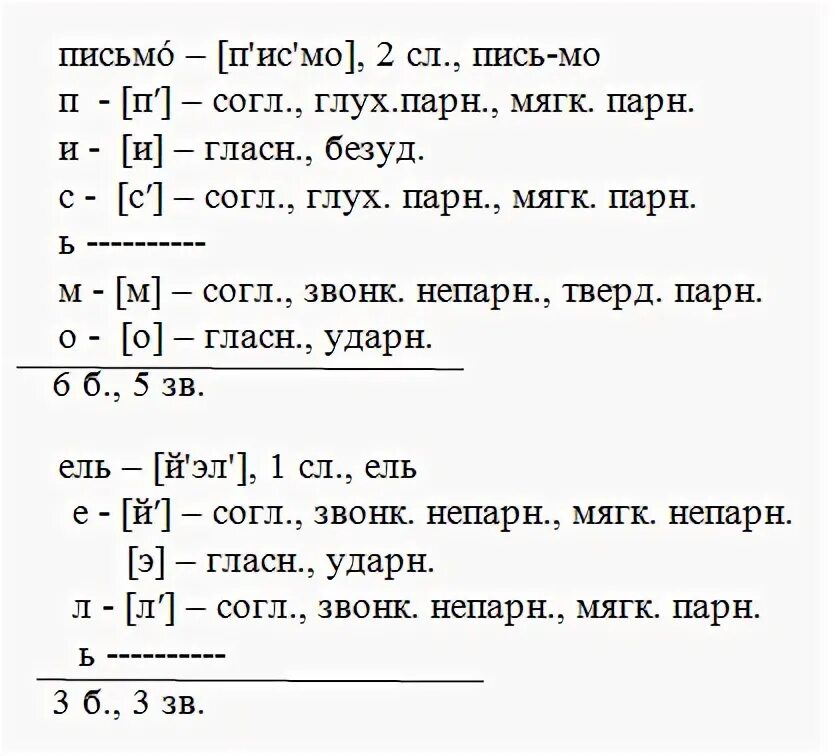 письмо́ – [п'ис'мо], 2 сл., пись-мо
п - [п′] – согл., глух.парн., мягк. парн.
и - [и] – гласн., безуд.
с - [с′] – согл., глух. парн., мягк. парн.
ь ----------
м - [м] – согл., звонк. непарн., тверд. парн.
о - [о] – гласн., ударн.

6 б., 5 зв.

ель – [й'эл'], 1 сл., ель
е - [й′] – согл., звонк. непарн., мягк. непарн.
[э] – гласн., ударн.
л - [л′] – согл., звонк. непарн., мягк. парн.
ь ----------

3 б., 3 зв.